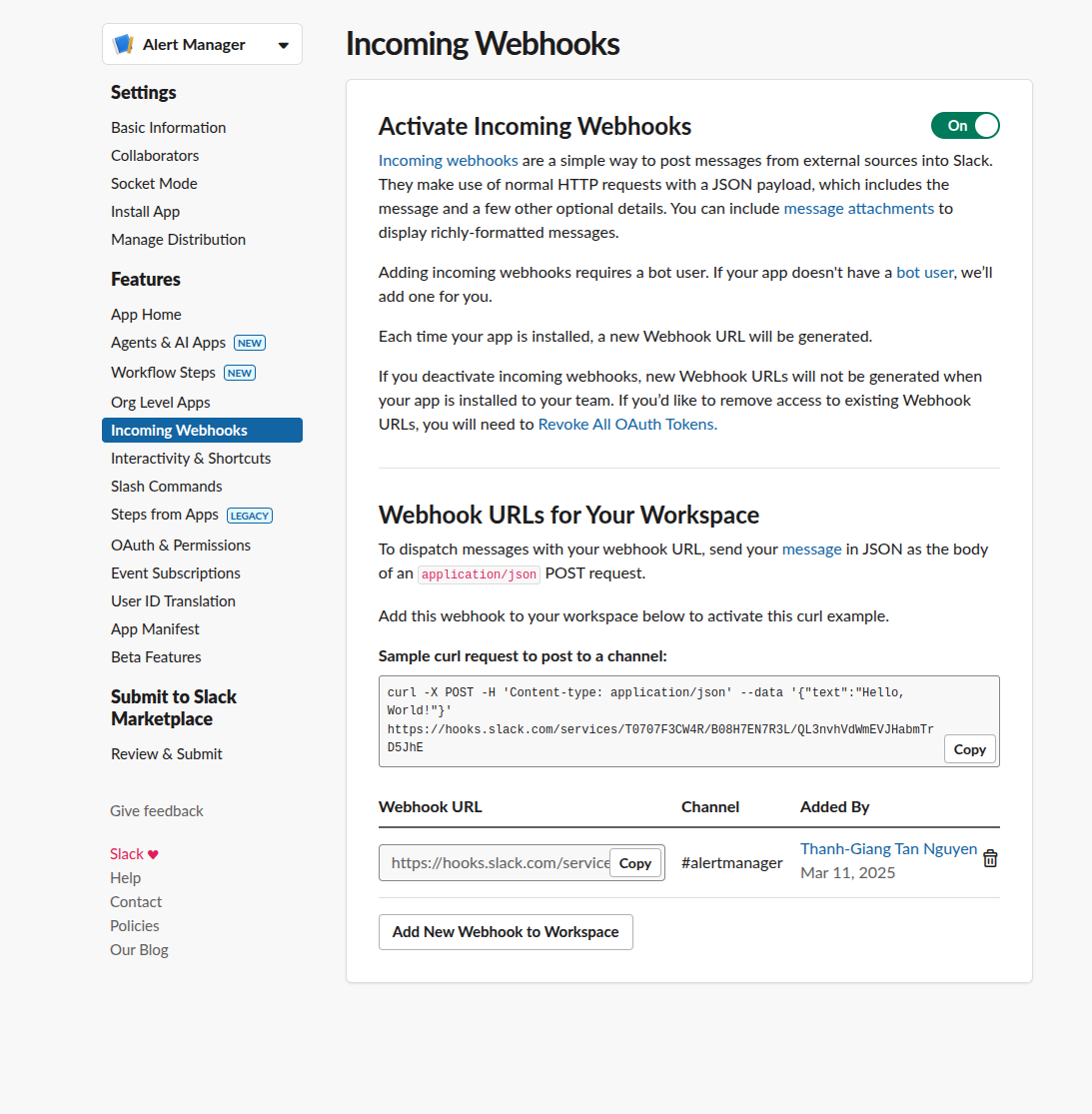 Alert Manager

Settings

Basic Information
Collaborators
Socket Mode
Install App
Manage Distribution

Features

App Home
Agents & AI Apps NEW
Workflow Steps NEW
Org Level Apps
Incoming Webhooks
Interactivity & Shortcuts
Slash Commands
Steps from Apps LEGACY
OAuth & Permissions
Event Subscriptions
User ID Translation
App Manifest
Beta Features

Submit to Slack Marketplace

Review & Submit

Give feedback

Slack ♥
Help
Contact
Policies
Our Blog

Incoming Webhooks

Activate Incoming Webhooks

On

Incoming webhooks are a simple way to post messages from external sources into Slack. They make use of normal HTTP requests with a JSON payload, which includes the message and a few other optional details. You can include message attachments to display richly-formatted messages.

Adding incoming webhooks requires a bot user. If your app doesn't have a bot user, we'll add one for you.

Each time your app is installed, a new Webhook URL will be generated.

If you deactivate incoming webhooks, new Webhook URLs will not be generated when your app is installed to your team. If you'd like to remove access to existing Webhook URLs, you will need to Revoke All OAuth Tokens.

Webhook URLs for Your Workspace

To dispatch messages with your webhook URL, send your message in JSON as the body of an application/json POST request.

Add this webhook to your workspace below to activate this curl example.

Sample curl request to post to a channel:

curl -X POST -H 'Content-type: application/json' --data '{"text":"Hello, World!"}' https://hooks.slack.com/services/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

Copy

| Webhook URL | Channel | Added By |
|---|---|---|
| https://hooks.slack.com/service Copy | #alertmanager | Thanh-Giang Tan Nguyen Mar 11, 2025 |

Add New Webhook to Workspace